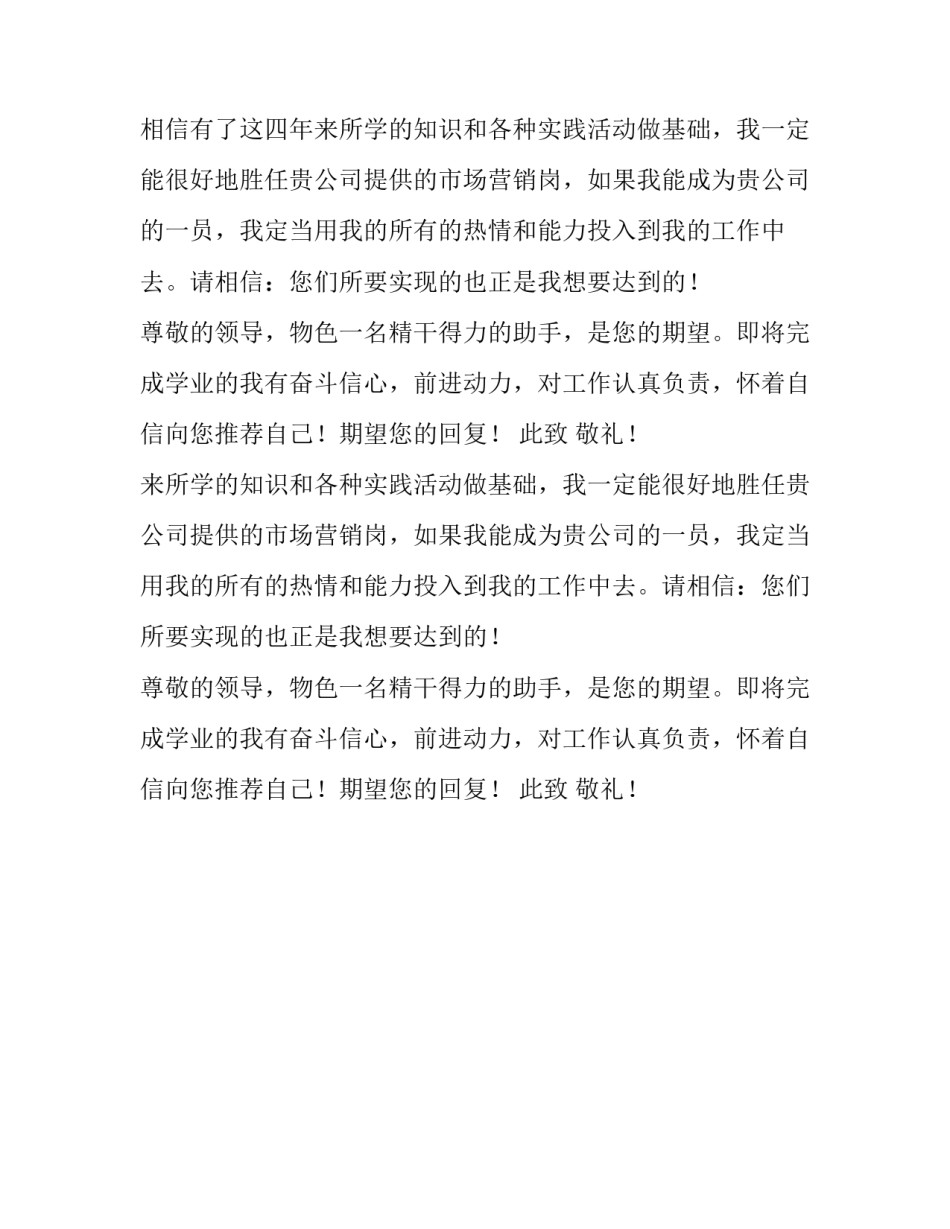 相信有了这四年来所学的知识和各种实践活动做基础，我一定能很好地胜任贵公司提供的市场营销岗，如果我能成为贵公司的一员，我定当用我的所有的热情和能力投入到我的工作中去。请相信：您们所要实现的也正是我想要达到的！

尊敬的领导，物色一名精干得力的助手，是您的期望。即将完成学业的我有奋斗信心，前进动力，对工作认真负责，怀着自信向您推荐自己！期望您的回复！ 此致 敬礼！

来所学的知识和各种实践活动做基础，我一定能很好地胜任贵公司提供的市场营销岗，如果我能成为贵公司的一员，我定当用我的所有的热情和能力投入到我的工作中去。请相信：您们所要实现的也正是我想要达到的！

尊敬的领导，物色一名精干得力的助手，是您的期望。即将完成学业的我有奋斗信心，前进动力，对工作认真负责，怀着自信向您推荐自己！期望您的回复！ 此致 敬礼！